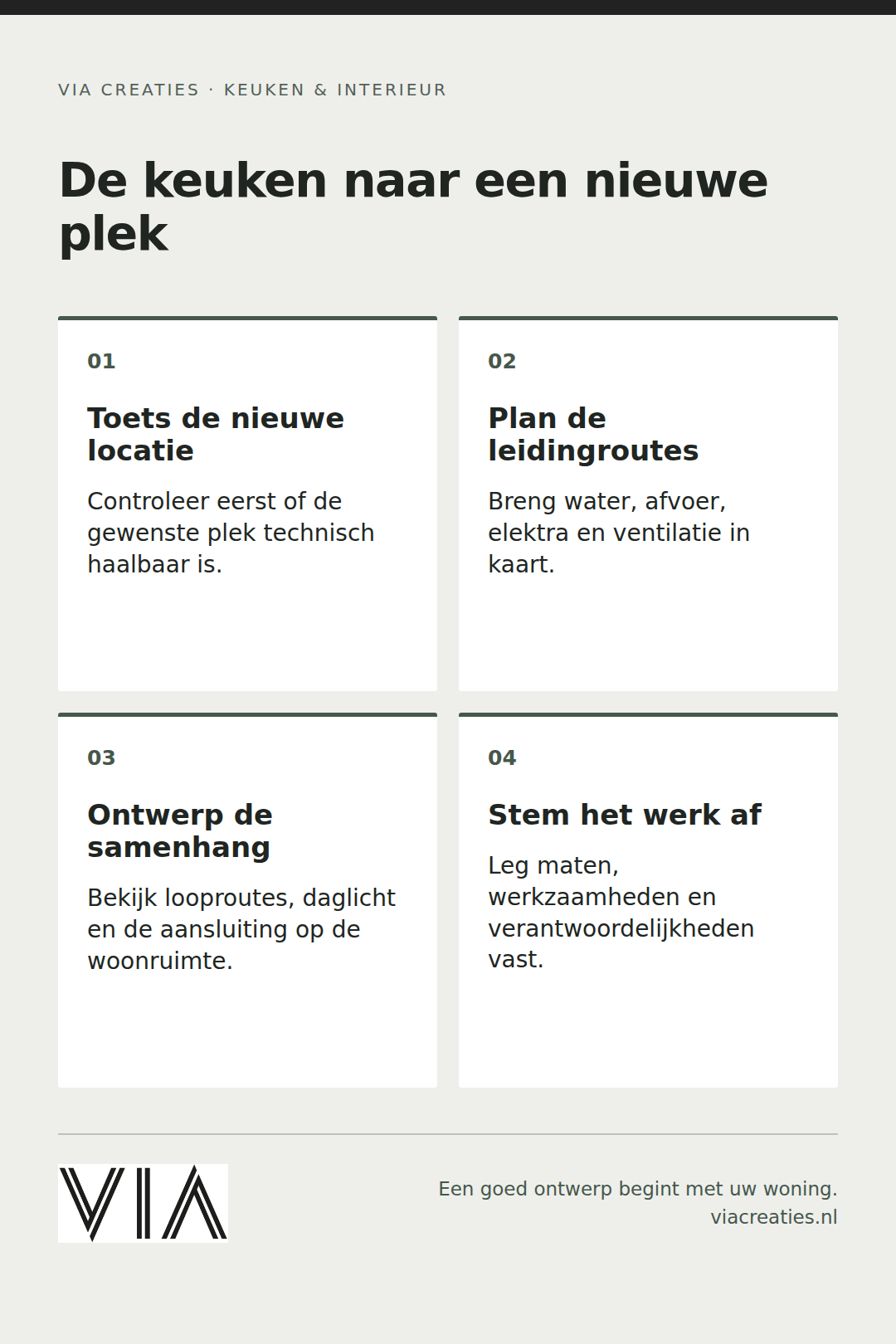 VIA CREATIES · KEUKEN & INTERIEUR

De keuken naar een nieuwe plek

01

Toets de nieuwe locatie

Controleer eerst of de gewenste plek technisch haalbaar is.

02

Plan de leidingroutes

Breng water, afvoer, elektra en ventilatie in kaart.

03

Ontwerp de samenhang

Bekijk looproutes, daglicht en de aansluiting op de woonruimte.

04

Stem het werk af

Leg maten, werkzaamheden en verantwoordelijkheden vast.

VIA

Een goed ontwerp begint met uw woning.
viacreaties.nl